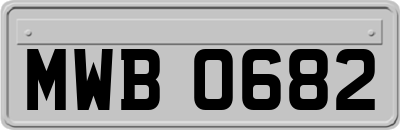 MWB 0682